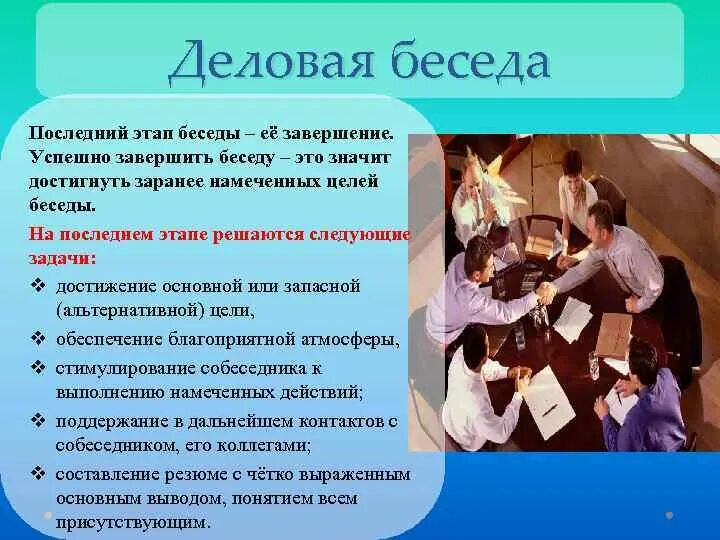 Деловая беседа

Последний этап беседы – её завершение. Успешно завершить беседу – это значит достигнуть заранее намеченных целей беседы.

На последнем этапе решаются следующие задачи:

❖ достижение основной или запасной (альтернативной) цели,
❖ обеспечение благоприятной атмосферы,
❖ стимулирование собеседника к выполнению намеченных действий;
❖ поддержание в дальнейшем контактов с собеседником, его коллегами;
❖ составление резюме с чётко выраженным основным выводом, понятием всем присутствующим.